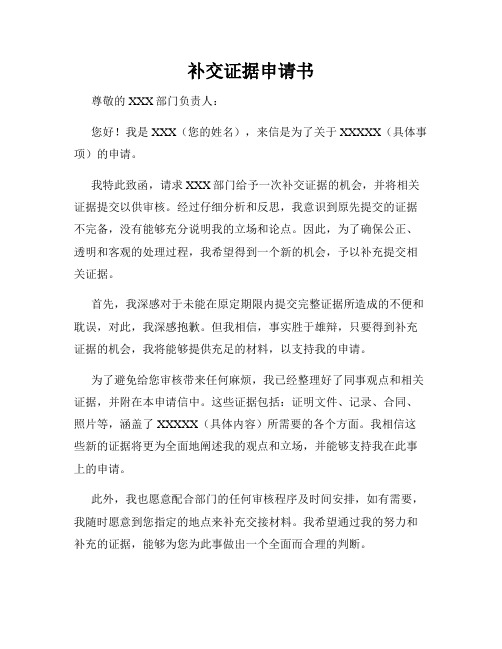 补交证据申请书

尊敬的 XXX 部门负责人：

您好！我是 XXX（您的姓名），来信是为了关于 XXXXX（具体事项）的申请。

我特此致函，请求 XXX 部门给予一次补交证据的机会，并将相关证据提交以供审核。经过仔细分析和反思，我意识到原先提交的证据不完备，没有能够充分说明我的立场和论点。因此，为了确保公正、透明和客观的处理过程，我希望得到一个新的机会，予以补充提交相关证据。

首先，我深感对于未能在原定期限内提交完整证据所造成的不便和耽误，对此，我深感抱歉。但我相信，事实胜于雄辩，只要得到补充证据的机会，我将能够提供充足的材料，以支持我的申请。

为了避免给您审核带来任何麻烦，我已经整理好了同事观点和相关证据，并附在本申请信中。这些证据包括：证明文件、记录、合同、照片等，涵盖了 XXXXX（具体内容）所需要的各个方面。我相信这些新的证据将更为全面地阐述我的观点和立场，并能够支持我在此事上的申请。

此外，我也愿意配合部门的任何审核程序及时间安排，如有需要，我随时愿意到您指定的地点来补充交接材料。我希望通过我的努力和补充的证据，能够为您为此事做出一个全面而合理的判断。